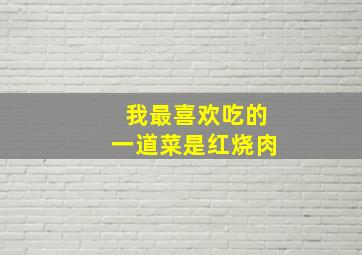 我最喜欢吃的
一道菜是红烧肉